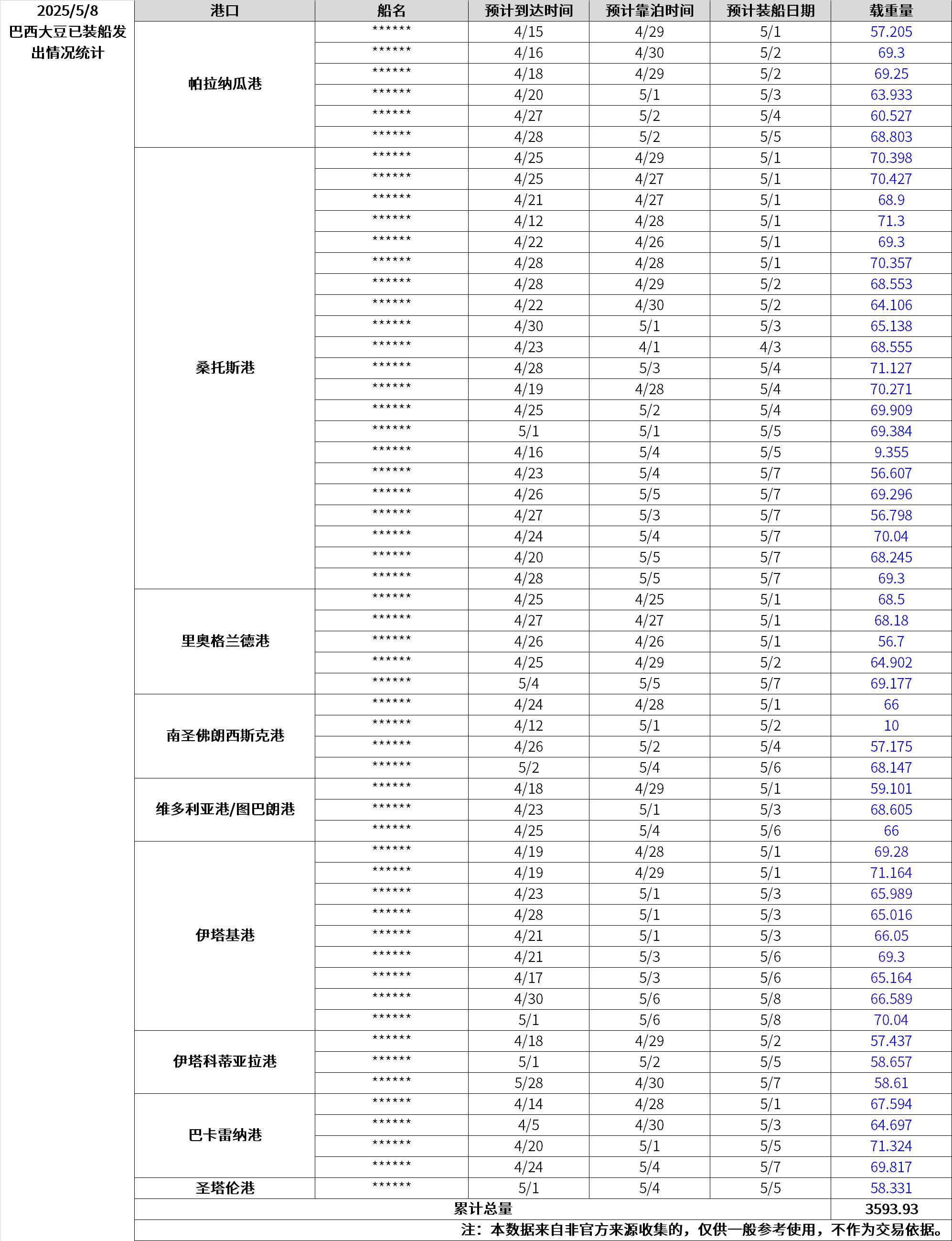 2025/5/8
巴西大豆已装船发出情况统计

| 港口 | 船名 | 预计到达时间 | 预计靠泊时间 | 预计装船日期 | 载重量 |
|---|---|---|---|---|---|
| 帕拉纳瓜港 | ****** | 4/15 | 4/29 | 5/1 | 57.205 |
| | ****** | 4/16 | 4/30 | 5/2 | 69.3 |
| | ****** | 4/18 | 4/29 | 5/2 | 69.25 |
| | ****** | 4/20 | 5/1 | 5/3 | 63.933 |
| | ****** | 4/27 | 5/2 | 5/4 | 60.527 |
| | ****** | 4/28 | 5/2 | 5/5 | 68.803 |
| 桑托斯港 | ****** | 4/25 | 4/29 | 5/1 | 70.398 |
| | ****** | 4/25 | 4/27 | 5/1 | 70.427 |
| | ****** | 4/21 | 4/27 | 5/1 | 68.9 |
| | ****** | 4/12 | 4/28 | 5/1 | 71.3 |
| | ****** | 4/22 | 4/26 | 5/1 | 69.3 |
| | ****** | 4/28 | 4/28 | 5/1 | 70.357 |
| | ****** | 4/28 | 4/29 | 5/2 | 68.553 |
| | ****** | 4/22 | 4/30 | 5/2 | 64.106 |
| | ****** | 4/30 | 5/1 | 5/3 | 65.138 |
| | ****** | 4/23 | 4/1 | 4/3 | 68.555 |
| | ****** | 4/28 | 5/3 | 5/4 | 71.127 |
| | ****** | 4/19 | 4/28 | 5/4 | 70.271 |
| | ****** | 4/25 | 5/2 | 5/4 | 69.909 |
| | ****** | 5/1 | 5/1 | 5/5 | 69.384 |
| | ****** | 4/16 | 5/4 | 5/5 | 9.355 |
| | ****** | 4/23 | 5/4 | 5/7 | 56.607 |
| | ****** | 4/26 | 5/5 | 5/7 | 69.296 |
| | ****** | 4/27 | 5/3 | 5/7 | 56.798 |
| | ****** | 4/24 | 5/4 | 5/7 | 70.04 |
| | ****** | 4/20 | 5/5 | 5/7 | 68.245 |
| | ****** | 4/28 | 5/5 | 5/7 | 69.3 |
| 里奥格兰德港 | ****** | 4/25 | 4/25 | 5/1 | 68.5 |
| | ****** | 4/27 | 4/27 | 5/1 | 68.18 |
| | ****** | 4/26 | 4/26 | 5/1 | 56.7 |
| | ****** | 4/25 | 4/29 | 5/2 | 64.902 |
| | ****** | 5/4 | 5/5 | 5/7 | 69.177 |
| 南圣佛朗西斯克港 | ****** | 4/24 | 4/28 | 5/1 | 66 |
| | ****** | 4/12 | 5/1 | 5/2 | 10 |
| | ****** | 4/26 | 5/2 | 5/4 | 57.175 |
| | ****** | 5/2 | 5/4 | 5/6 | 68.147 |
| 维多利亚港/图巴朗港 | ****** | 4/18 | 4/29 | 5/1 | 59.101 |
| | ****** | 4/23 | 5/1 | 5/3 | 68.605 |
| | ****** | 4/25 | 5/4 | 5/6 | 66 |
| 伊塔基港 | ****** | 4/19 | 4/28 | 5/1 | 69.28 |
| | ****** | 4/19 | 4/29 | 5/1 | 71.164 |
| | ****** | 4/23 | 5/1 | 5/3 | 65.989 |
| | ****** | 4/28 | 5/1 | 5/3 | 65.016 |
| | ****** | 4/21 | 5/1 | 5/3 | 66.05 |
| | ****** | 4/21 | 5/3 | 5/6 | 69.3 |
| | ****** | 4/17 | 5/3 | 5/6 | 65.164 |
| | ****** | 4/30 | 5/6 | 5/8 | 66.589 |
| | ****** | 5/1 | 5/6 | 5/8 | 70.04 |
| 伊塔科蒂亚拉港 | ****** | 4/18 | 4/29 | 5/2 | 57.437 |
| | ****** | 5/1 | 5/2 | 5/5 | 58.657 |
| | ****** | 5/28 | 4/30 | 5/7 | 58.61 |
| 巴卡雷纳港 | ****** | 4/14 | 4/28 | 5/1 | 67.594 |
| | ****** | 4/5 | 4/30 | 5/3 | 64.697 |
| | ****** | 4/20 | 5/1 | 5/5 | 71.324 |
| | ****** | 4/24 | 5/4 | 5/7 | 69.817 |
| 圣塔伦港 | ****** | 5/1 | 5/4 | 5/5 | 58.331 |
| 累计总量 | | | | | 3593.93 |

注：本数据来自非官方来源收集的，仅供一般参考使用，不作为交易依据。